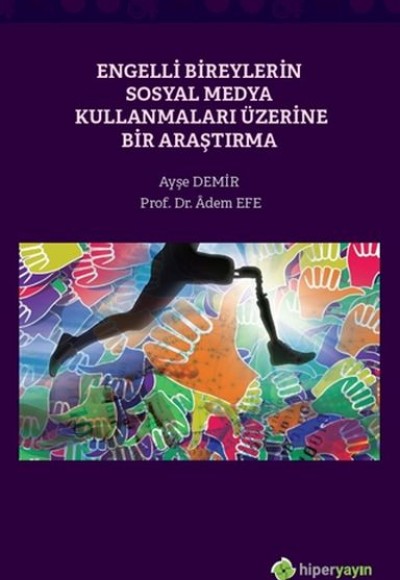 ENGELLİ BİREYLERİN SOSYAL MEDYA KULLANMALARI ÜZERİNE BİR ARAŞTIRMA

Ayşe DEMİR
Prof. Dr. Âdem EFE

hiperyayın